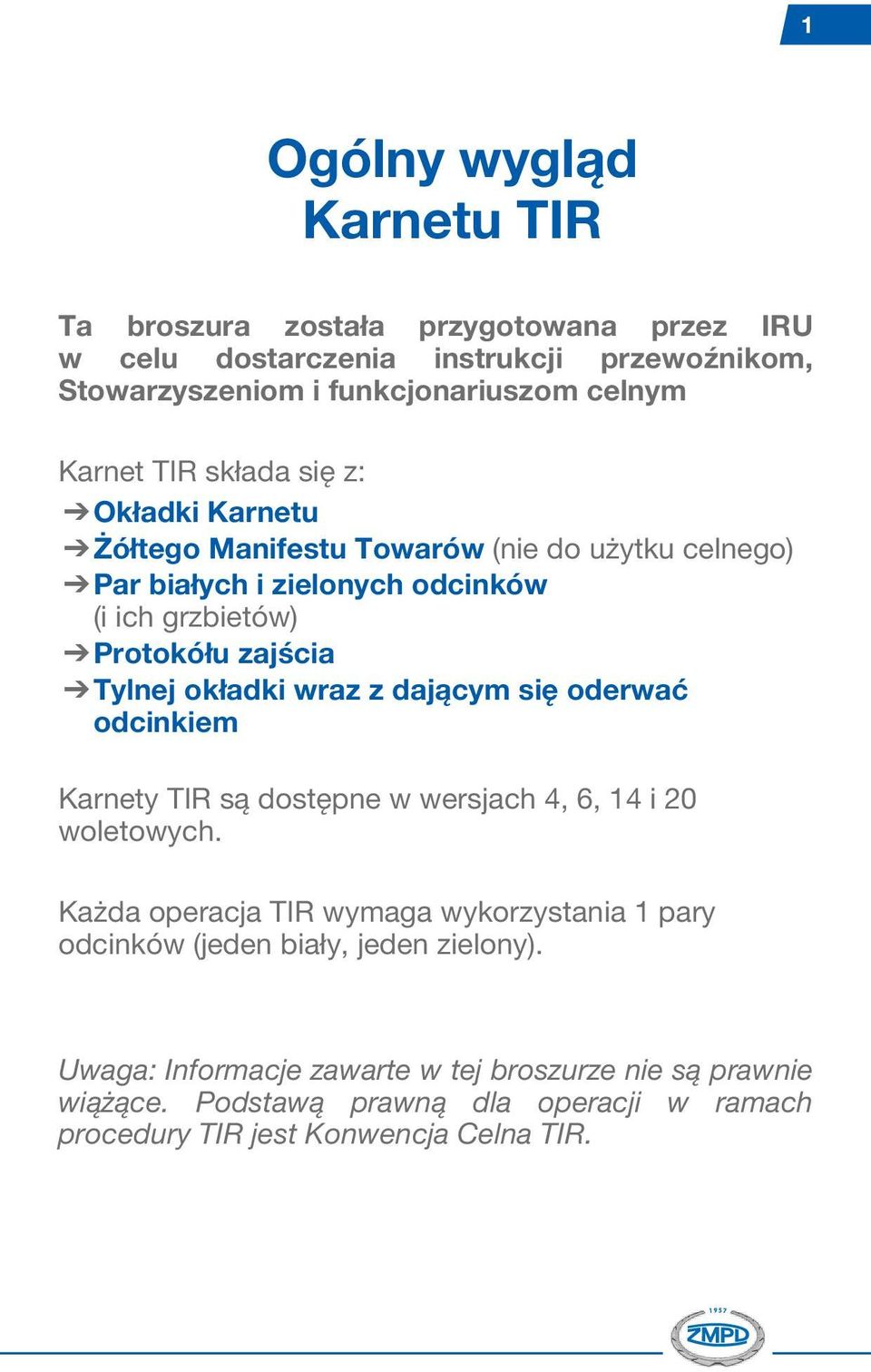 1

Ogólny wygląd Karnetu TIR

Ta broszura została przygotowana przez IRU w celu dostarczenia instrukcji przewoźnikom, Stowarzyszeniom i funkcjonariuszom celnym

Karnet TIR składa się z:
➔ Okładki Karnetu
➔ Żółtego Manifestu Towarów (nie do użytku celnego)
➔ Par białych i zielonych odcinków (i ich grzbietów)
➔ Protokółu zajścia
➔ Tylnej okładki wraz z dającym się oderwać odcinkiem

Karnety TIR są dostępne w wersjach 4, 6, 14 i 20 woletowych.

Każda operacja TIR wymaga wykorzystania 1 pary odcinków (jeden biały, jeden zielony).

Uwaga: Informacje zawarte w tej broszurze nie są prawnie wiążące. Podstawą prawną dla operacji w ramach procedury TIR jest Konwencja Celna TIR.

1957
ZMPD